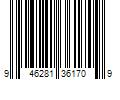 9 46281 36170 9